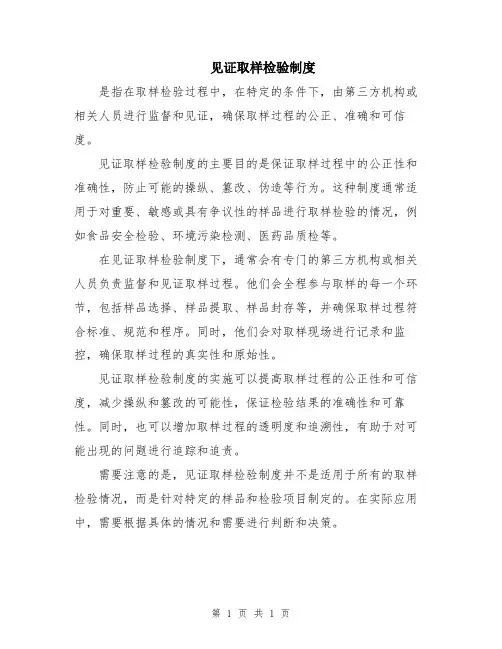 见证取样检验制度

是指在取样检验过程中，在特定的条件下，由第三方机构或相关人员进行监督和见证，确保取样过程的公正、准确和可信度。

见证取样检验制度的主要目的是保证取样过程中的公正性和准确性，防止可能的操纵、篡改、伪造等行为。这种制度通常适用于对重要、敏感或具有争议性的样品进行取样检验的情况，例如食品安全检验、环境污染检测、医药品质检等。

在见证取样检验制度下，通常会有专门的第三方机构或相关人员负责监督和见证取样过程。他们会全程参与取样的每一个环节，包括样品选择、样品提取、样品封存等，并确保取样过程符合标准、规范和程序。同时，他们会对取样现场进行记录和监控，确保取样过程的真实性和原始性。

见证取样检验制度的实施可以提高取样过程的公正性和可信度，减少操纵和篡改的可能性，保证检验结果的准确性和可靠性。同时，也可以增加取样过程的透明度和追溯性，有助于对可能出现的问题进行追踪和追责。

需要注意的是，见证取样检验制度并不是适用于所有的取样检验情况，而是针对特定的样品和检验项目制定的。在实际应用中，需要根据具体的情况和需要进行判断和决策。

第 1 页 共 1 页